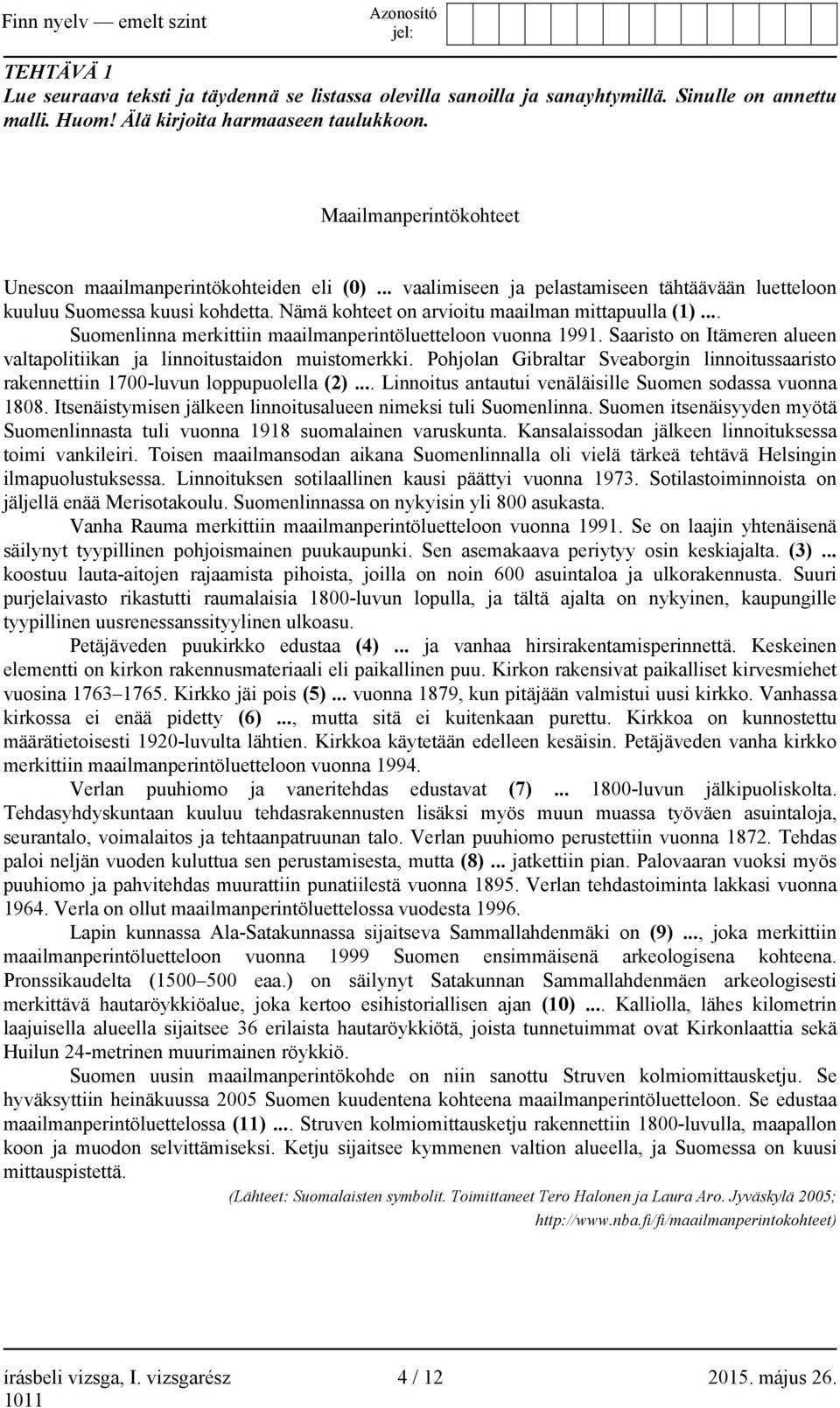 Finn nyelv — emelt szint

Azonosító jel:

TEHTÄVÄ 1
Lue seuraava teksti ja täydennä se listassa olevilla sanoilla ja sanayhtymillä. Sinulle on annettu malli. Huom! Älä kirjoita harmaaseen taulukkoon.

Maailmanperintökohteet

Unescon maailmanperintökohteiden eli (0) ... vaalimiseen ja pelastamiseen tähtäävään luetteloon kuuluu Suomessa kuusi kohdetta. Nämä kohteet on arvioitu maailman mittapuulla (1) .... Suomenlinna merkittiin maailmanperintöluetteloon vuonna 1991. Saaristo on Itämeren alueen valtapolitiikan ja linnoitustaidon muistomerkki. Pohjolan Gibraltar Sveaborgin linnoitussaaristo rakennettiin 1700-luvun loppupuolella (2) .... Linnoitus antautui venäläisille Suomen sodassa vuonna 1808. Itsenäistymisen jälkeen linnoitusalueen nimeksi tuli Suomenlinna. Suomen itsenäisyyden myötä Suomenlinnasta tuli vuonna 1918 suomalainen varuskunta. Kansalaissodan jälkeen linnoituksessa toimi vankileiri. Toisen maailmansodan aikana Suomenlinnalla oli vielä tärkeä tehtävä Helsingin ilmapuolustuksessa. Linnoituksen sotilaallinen kausi päättyi vuonna 1973. Sotilastoiminnoista on jäljellä enää Merisotakoulu. Suomenlinnassa on nykyisin yli 800 asukasta.

Vanha Rauma merkittiin maailmanperintöluetteloon vuonna 1991. Se on laajin yhtenäisenä säilynyt tyypillinen pohjoismainen puukaupunki. Sen asemakaava periytyy osin keskiajalta. (3) ... koostuu lauta-aitojen rajaamista pihoista, joilla on noin 600 asuintaloa ja ulkorakennusta. Suuri purjelaivasto rikastutti raumalaisia 1800-luvun lopulla, ja tältä ajalta on nykyinen, kaupungille tyypillinen uusrenessanssityylinen ulkoasu.

Petäjäveden puukirkko edustaa (4) ... ja vanhaa hirsirakentamisperinnettä. Keskeinen elementti on kirkon rakennusmateriaali eli paikallinen puu. Kirkon rakensivat paikalliset kirvesmiehet vuosina 1763–1765. Kirkko jäi pois (5) ... vuonna 1879, kun pitäjään valmistui uusi kirkko. Vanhassa kirkossa ei enää pidetty (6) ..., mutta sitä ei kuitenkaan purettu. Kirkkoa on kunnostettu määrätietoisesti 1920-luvulta lähtien. Kirkkoa käytetään edelleen kesäisin. Petäjäveden vanha kirkko merkittiin maailmanperintöluetteloon vuonna 1994.

Verlan puuhiomo ja vaneritehdas edustavat (7) ... 1800-luvun jälkipuoliskolta. Tehdasyhdyskuntaan kuuluu tehdasrakennusten lisäksi myös muun muassa työväen asuintaloja, seurantalo, voimalaitos ja tehtaanpatruunan talo. Verlan puuhiomo perustettiin vuonna 1872. Tehdas paloi neljän vuoden kuluttua sen perustamisesta, mutta (8) ... jatkettiin pian. Palovaaran vuoksi myös puuhiomo ja pahvitehdas muurattiin punatiilestä vuonna 1895. Verlan tehdastoiminta lakkasi vuonna 1964. Verla on ollut maailmanperintöluettelossa vuodesta 1996.

Lapin kunnassa Ala-Satakunnassa sijaitseva Sammallahdenmäki on (9) ..., joka merkittiin maailmanperintöluetteloon vuonna 1999 Suomen ensimmäisenä arkeologisena kohteena. Pronssikaudelta (1500–500 eaa.) on säilynyt Satakunnan Sammallahdenmäen arkeologisesti merkittävä hautaröykkiöalue, joka kertoo esihistoriallisen ajan (10) .... Kalliolla, lähes kilometrin laajuisella alueella sijaitsee 36 erilaista hautaröykkiötä, joista tunnetuimmat ovat Kirkonlaattia sekä Huilun 24-metrinen muurimainen röykkiö.

Suomen uusin maailmanperintökohde on niin sanottu Struven kolmiomittausketju. Se hyväksyttiin heinäkuussa 2005 Suomen kuudentena kohteena maailmanperintöluetteloon. Se edustaa maailmanperintöluettelossa (11) .... Struven kolmiomittausketju rakennettiin 1800-luvulla, maapallon koon ja muodon selvittämiseksi. Ketju sijaitsee kymmenen valtion alueella, ja Suomessa on kuusi mittauspistettä.

(Lähteet: Suomalaisten symbolit. Toimittaneet Tero Halonen ja Laura Aro. Jyväskylä 2005; http://www.nba.fi/fi/maailmanperintokohteet)

írásbeli vizsga, I. vizsgarész 4 / 12 2015. május 26.
1011